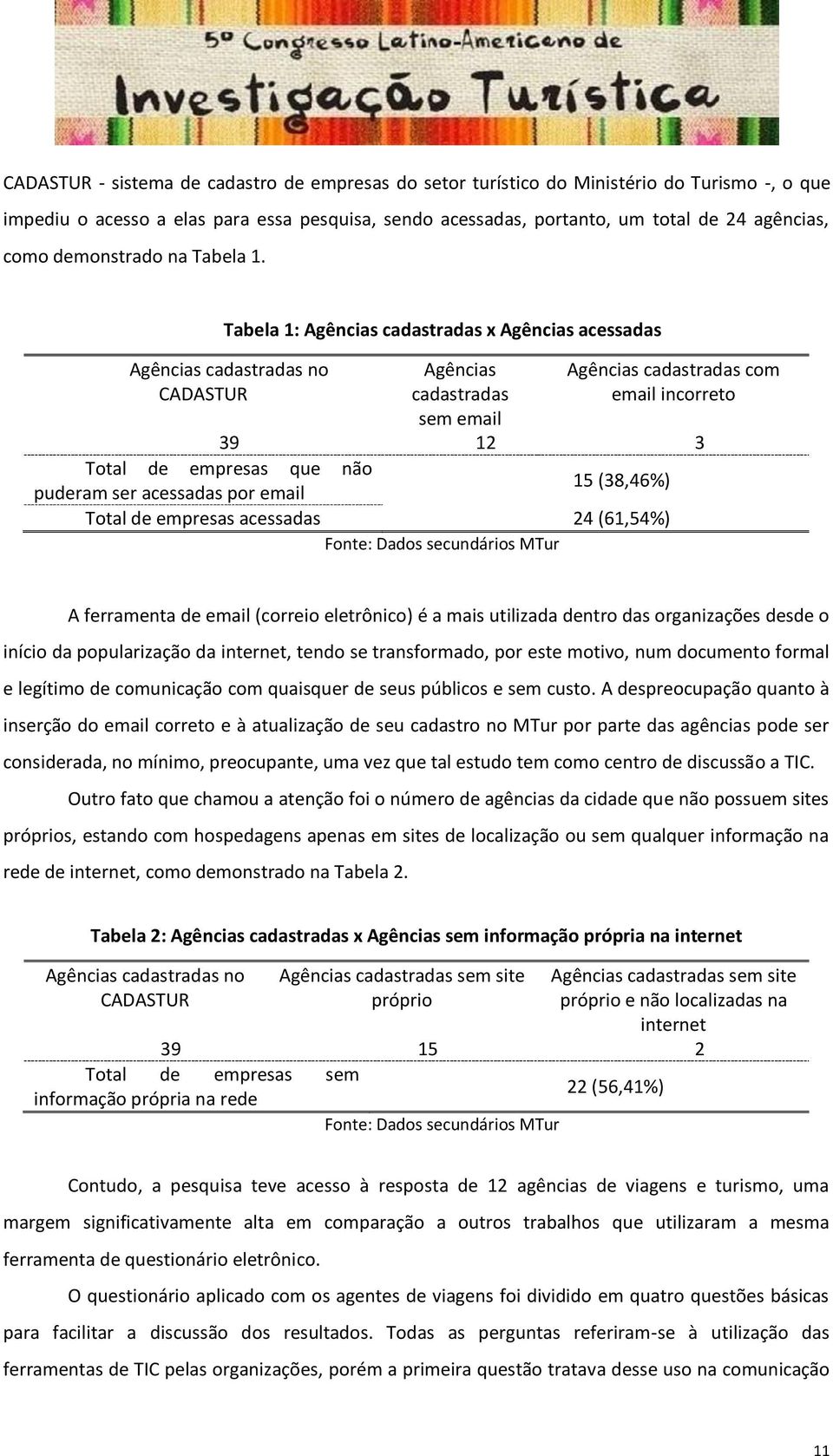 5º Congresso Latino-Americano de Investigação Turística

CADASTUR - sistema de cadastro de empresas do setor turístico do Ministério do Turismo -, o que impediu o acesso a elas para essa pesquisa, sendo acessadas, portanto, um total de 24 agências, como demonstrado na Tabela 1.

Tabela 1: Agências cadastradas x Agências acessadas

| Agências cadastradas no CADASTUR | Agências cadastradas sem email | Agências cadastradas com email incorreto |
|---|---|---|
| 39 | 12 | 3 |
| Total de empresas que não puderam ser acessadas por email | | 15 (38,46%) |
| Total de empresas acessadas | | 24 (61,54%) |

Fonte: Dados secundários MTur

A ferramenta de email (correio eletrônico) é a mais utilizada dentro das organizações desde o início da popularização da internet, tendo se transformado, por este motivo, num documento formal e legítimo de comunicação com quaisquer de seus públicos e sem custo. A despreocupação quanto à inserção do email correto e à atualização de seu cadastro no MTur por parte das agências pode ser considerada, no mínimo, preocupante, uma vez que tal estudo tem como centro de discussão a TIC.

Outro fato que chamou a atenção foi o número de agências da cidade que não possuem sites próprios, estando com hospedagens apenas em sites de localização ou sem qualquer informação na rede de internet, como demonstrado na Tabela 2.

Tabela 2: Agências cadastradas x Agências sem informação própria na internet

| Agências cadastradas no CADASTUR | Agências cadastradas sem site próprio | Agências cadastradas sem site próprio e não localizadas na internet |
|---|---|---|
| 39 | 15 | 2 |
| Total de empresas sem informação própria na rede | | 22 (56,41%) |

Fonte: Dados secundários MTur

Contudo, a pesquisa teve acesso à resposta de 12 agências de viagens e turismo, uma margem significativamente alta em comparação a outros trabalhos que utilizaram a mesma ferramenta de questionário eletrônico.

O questionário aplicado com os agentes de viagens foi dividido em quatro questões básicas para facilitar a discussão dos resultados. Todas as perguntas referiram-se à utilização das ferramentas de TIC pelas organizações, porém a primeira questão tratava desse uso na comunicação

11